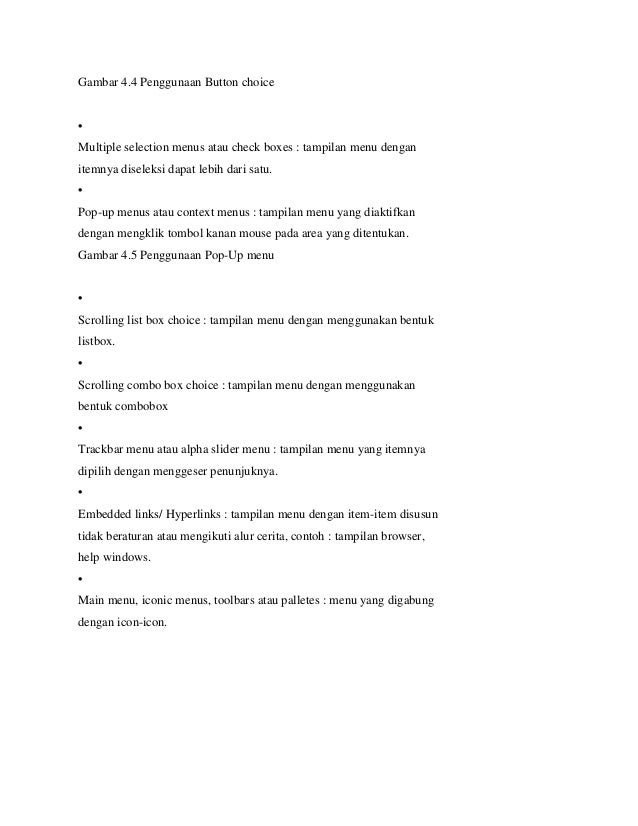 Gambar 4.4 Penggunaan Button choice

•

Multiple selection menus atau check boxes : tampilan menu dengan itemnya diseleksi dapat lebih dari satu.

•

Pop-up menus atau context menus : tampilan menu yang diaktifkan dengan mengklik tombol kanan mouse pada area yang ditentukan.

Gambar 4.5 Penggunaan Pop-Up menu

•

Scrolling list box choice : tampilan menu dengan menggunakan bentuk listbox.

•

Scrolling combo box choice : tampilan menu dengan menggunakan bentuk combobox

•

Trackbar menu atau alpha slider menu : tampilan menu yang itemnya dipilih dengan menggeser penunjuknya.

•

Embedded links/ Hyperlinks : tampilan menu dengan item-item disusun tidak beraturan atau mengikuti alur cerita, contoh : tampilan browser, help windows.

•

Main menu, iconic menus, toolbars atau palletes : menu yang digabung dengan icon-icon.